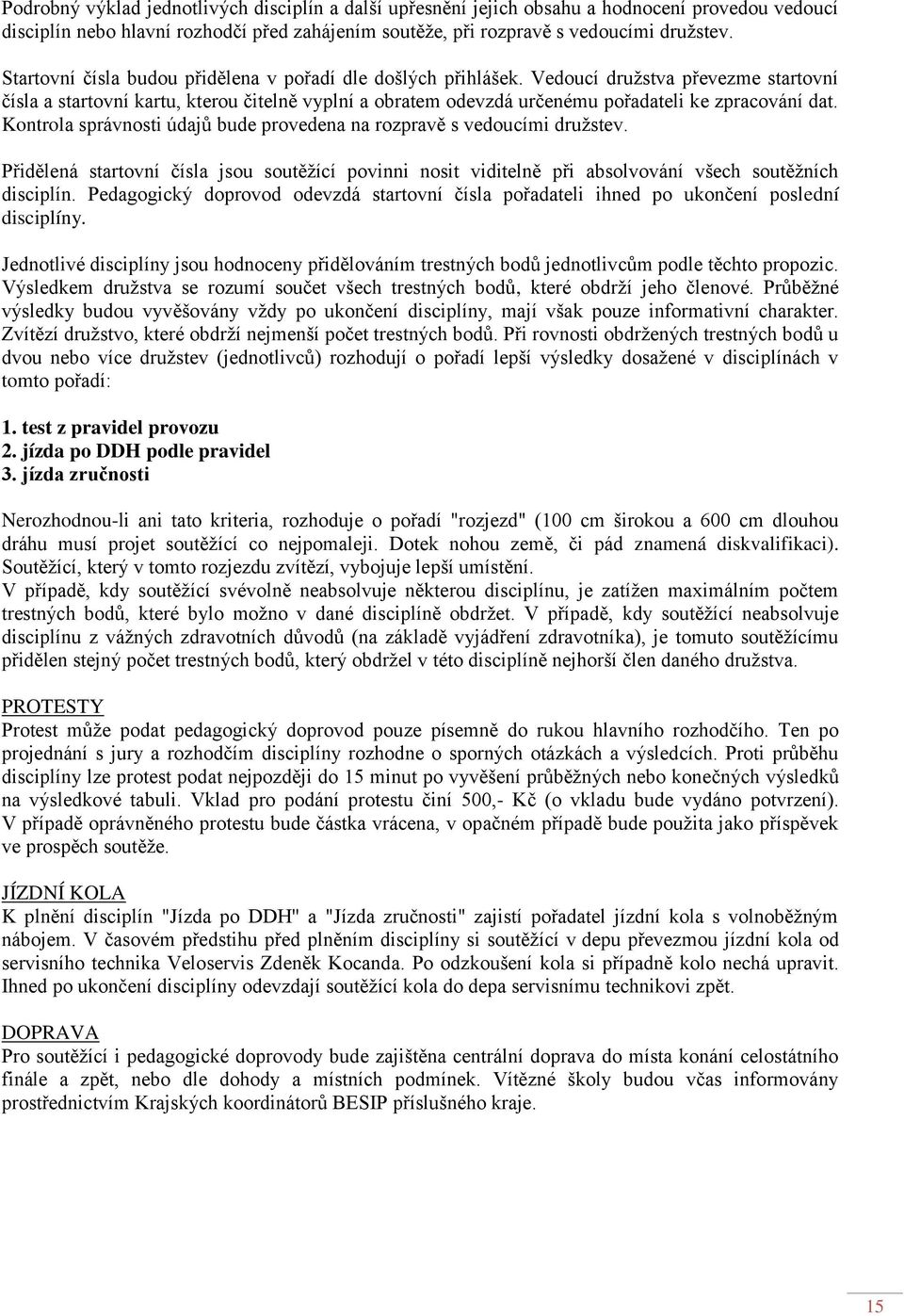 Podrobný výklad jednotlivých disciplín a další upřesnění jejich obsahu a hodnocení provedou vedoucí disciplín nebo hlavní rozhodčí před zahájením soutěže, při rozpravě s vedoucími družstev.

Startovní čísla budou přidělena v pořadí dle došlých přihlášek. Vedoucí družstva převezme startovní čísla a startovní kartu, kterou čitelně vyplní a obratem odevzdá určenému pořadateli ke zpracování dat. Kontrola správnosti údajů bude provedena na rozpravě s vedoucími družstev.

Přidělená startovní čísla jsou soutěžící povinni nosit viditelně při absolvování všech soutěžních disciplín. Pedagogický doprovod odevzdá startovní čísla pořadateli ihned po ukončení poslední disciplíny.

Jednotlivé disciplíny jsou hodnoceny přidělováním trestných bodů jednotlivcům podle těchto propozic. Výsledkem družstva se rozumí součet všech trestných bodů, které obdrží jeho členové. Průběžné výsledky budou vyvěšovány vždy po ukončení disciplíny, mají však pouze informativní charakter. Zvítězí družstvo, které obdrží nejmenší počet trestných bodů. Při rovnosti obdržených trestných bodů u dvou nebo více družstev (jednotlivců) rozhodují o pořadí lepší výsledky dosažené v disciplínách v tomto pořadí:

1. test z pravidel provozu
2. jízda po DDH podle pravidel
3. jízda zručnosti

Nerozhodnou-li ani tato kriteria, rozhoduje o pořadí "rozjezd" (100 cm širokou a 600 cm dlouhou dráhu musí projet soutěžící co nejpomaleji. Dotek nohou země, či pád znamená diskvalifikaci). Soutěžící, který v tomto rozjezdu zvítězí, vybojuje lepší umístění.
V případě, kdy soutěžící svévolně neabsolvuje některou disciplínu, je zatížen maximálním počtem trestných bodů, které bylo možno v dané disciplíně obdržet. V případě, kdy soutěžící neabsolvuje disciplínu z vážných zdravotních důvodů (na základě vyjádření zdravotníka), je tomuto soutěžícímu přidělen stejný počet trestných bodů, který obdržel v této disciplíně nejhorší člen daného družstva.

PROTESTY
Protest může podat pedagogický doprovod pouze písemně do rukou hlavního rozhodčího. Ten po projednání s jury a rozhodčím disciplíny rozhodne o sporných otázkách a výsledcích. Proti průběhu disciplíny lze protest podat nejpozději do 15 minut po vyvěšení průběžných nebo konečných výsledků na výsledkové tabuli. Vklad pro podání protestu činí 500,- Kč (o vkladu bude vydáno potvrzení). V případě oprávněného protestu bude částka vrácena, v opačném případě bude použita jako příspěvek ve prospěch soutěže.

JÍZDNÍ KOLA
K plnění disciplín "Jízda po DDH" a "Jízda zručnosti" zajistí pořadatel jízdní kola s volnoběžným nábojem. V časovém předstihu před plněním disciplíny si soutěžící v depu převezmou jízdní kola od servisního technika Veloservis Zdeněk Kocanda. Po odzkoušení kola si případně kolo nechá upravit. Ihned po ukončení disciplíny odevzdají soutěžící kola do depa servisnímu technikovi zpět.

DOPRAVA
Pro soutěžící i pedagogické doprovody bude zajištěna centrální doprava do místa konání celostátního finále a zpět, nebo dle dohody a místních podmínek. Vítězné školy budou včas informovány prostřednictvím Krajských koordinátorů BESIP příslušného kraje.

15